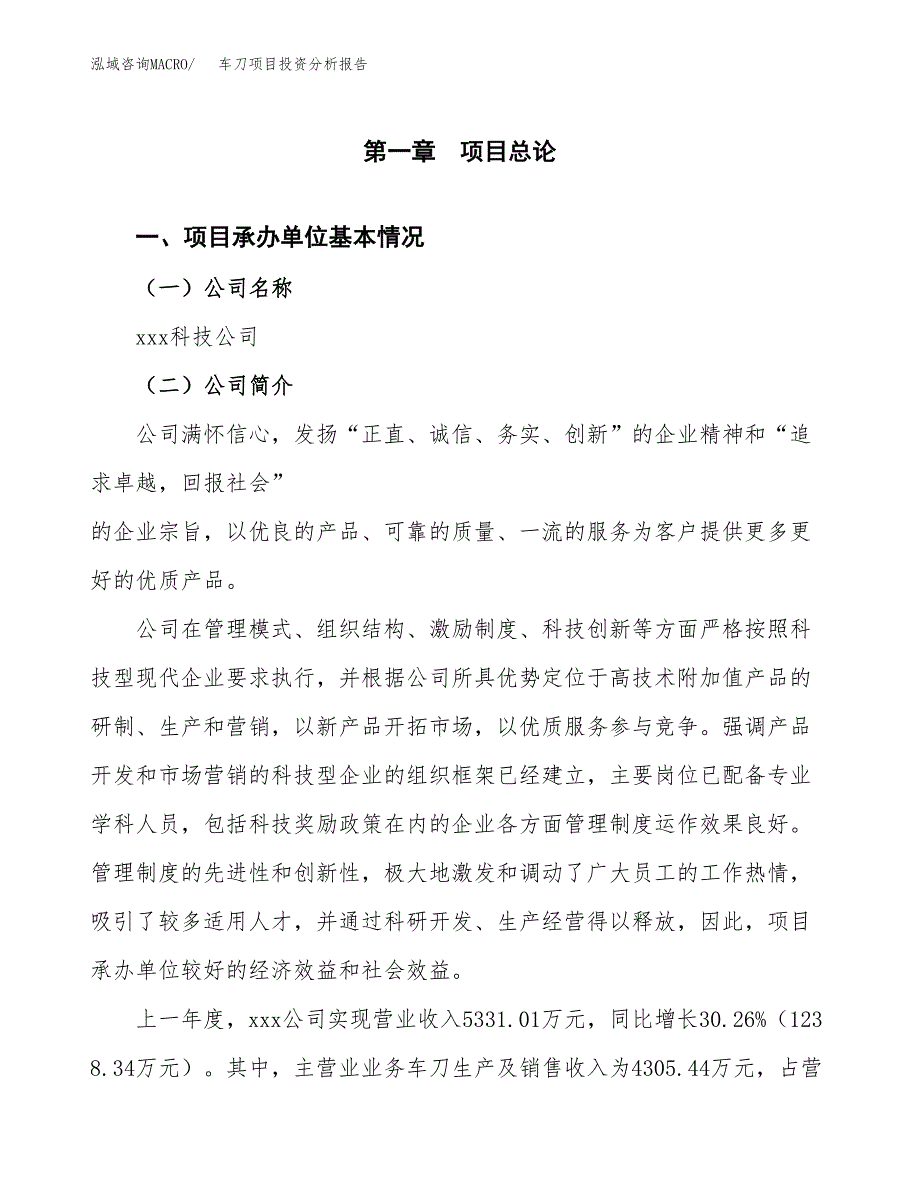 泓域咨询MACRO/　车刀项目投资分析报告

第一章　项目总论

一、项目承办单位基本情况

（一）公司名称

xxx科技公司

（二）公司简介

公司满怀信心，发扬“正直、诚信、务实、创新”的企业精神和“追求卓越，回报社会”
的企业宗旨，以优良的产品、可靠的质量、一流的服务为客户提供更多更好的优质产品。

公司在管理模式、组织结构、激励制度、科技创新等方面严格按照科技型现代企业要求执行，并根据公司所具优势定位于高技术附加值产品的研制、生产和营销，以新产品开拓市场，以优质服务参与竞争。强调产品开发和市场营销的科技型企业的组织框架已经建立，主要岗位已配备专业学科人员，包括科技奖励政策在内的企业各方面管理制度运作效果良好。管理制度的先进性和创新性，极大地激发和调动了广大员工的工作热情，吸引了较多适用人才，并通过科研开发、生产经营得以释放，因此，项目承办单位较好的经济效益和社会效益。

上一年度，xxx公司实现营业收入5331.01万元，同比增长30.26%（1238.34万元）。其中，主营业业务车刀生产及销售收入为4305.44万元，占营